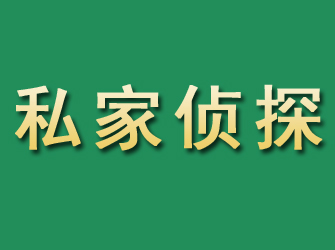 私家侦探